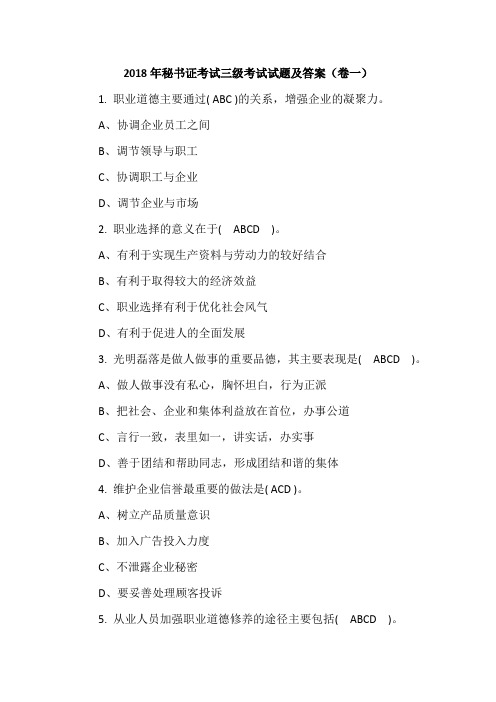 2018 年秘书证考试三级考试试题及答案（卷一）

1. 职业道德主要通过( ABC )的关系，增强企业的凝聚力。

A、协调企业员工之间

B、调节领导与职工

C、协调职工与企业

D、调节企业与市场

2. 职业选择的意义在于( ABCD )。

A、有利于实现生产资料与劳动力的较好结合

B、有利于取得较大的经济效益

C、职业选择有利于优化社会风气

D、有利于促进人的全面发展

3. 光明磊落是做人做事的重要品德，其主要表现是( ABCD )。

A、做人做事没有私心，胸怀坦白，行为正派

B、把社会、企业和集体利益放在首位，办事公道

C、言行一致，表里如一，讲实话，办实事

D、善于团结和帮助同志，形成团结和谐的集体

4. 维护企业信誉最重要的做法是( ACD )。

A、树立产品质量意识

B、加入广告投入力度

C、不泄露企业秘密

D、要妥善处理顾客投诉

5. 从业人员加强职业道德修养的途径主要包括( ABCD )。